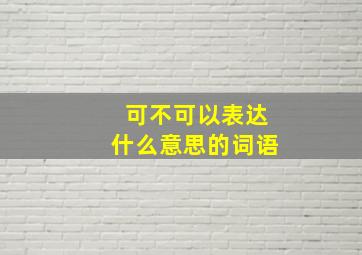 可不可以表达
什么意思的词语